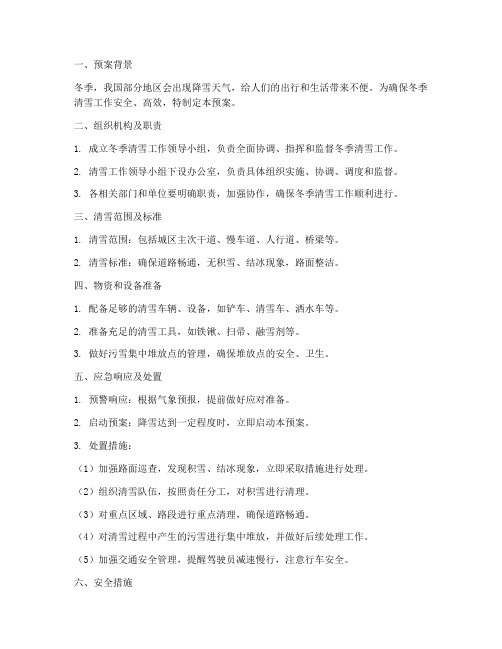 一、预案背景

冬季，我国部分地区会出现降雪天气，给人们的出行和生活带来不便。为确保冬季清雪工作安全、高效，特制定本预案。

二、组织机构及职责

1. 成立冬季清雪工作领导小组，负责全面协调、指挥和监督冬季清雪工作。

2. 清雪工作领导小组下设办公室，负责具体组织实施、协调、调度和监督。

3. 各相关部门和单位要明确职责，加强协作，确保冬季清雪工作顺利进行。

三、清雪范围及标准

1. 清雪范围：包括城区主次干道、慢车道、人行道、桥梁等。

2. 清雪标准：确保道路畅通，无积雪、结冰现象，路面整洁。

四、物资和设备准备

1. 配备足够的清雪车辆、设备，如铲车、清雪车、洒水车等。

2. 准备充足的清雪工具，如铁锹、扫帚、融雪剂等。

3. 做好污雪集中堆放点的管理，确保堆放点的安全、卫生。

五、应急响应及处置

1. 预警响应：根据气象预报，提前做好应对准备。

2. 启动预案：降雪达到一定程度时，立即启动本预案。

3. 处置措施：

（1）加强路面巡查，发现积雪、结冰现象，立即采取措施进行处理。

（2）组织清雪队伍，按照责任分工，对积雪进行清理。

（3）对重点区域、路段进行重点清理，确保道路畅通。

（4）对清雪过程中产生的污雪进行集中堆放，并做好后续处理工作。

（5）加强交通安全管理，提醒驾驶员减速慢行，注意行车安全。

六、安全措施